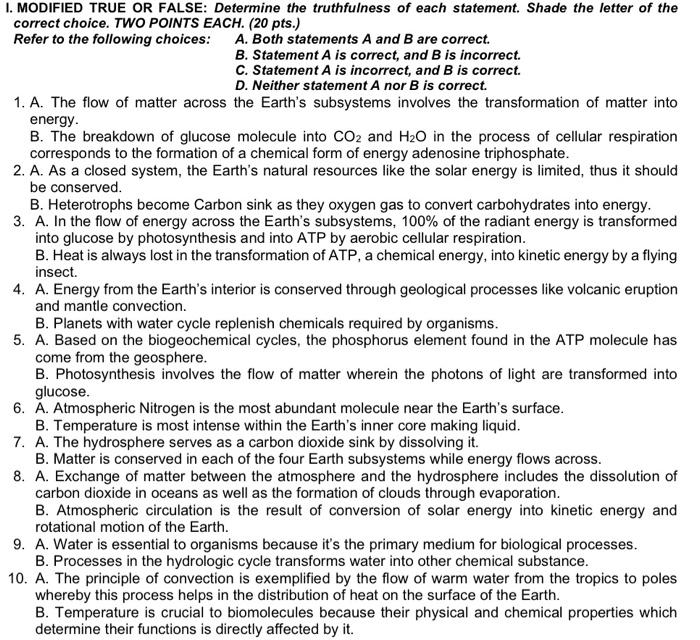 I. MODIFIED TRUE OR FALSE: Determine the truthfulness of each statement. Shade the letter of the correct choice. TWO POINTS EACH. (20 pts.)
Refer to the following choices:
A. Both statements A and B are correct.
B. Statement A is correct, and B is incorrect.
C. Statement A is incorrect, and B is correct.
D. Neither statement A nor B is correct.

1. A. The flow of matter across the Earth's subsystems involves the transformation of matter into energy.
B. The breakdown of glucose molecule into $CO_2$ and $H_2O$ in the process of cellular respiration corresponds to the formation of a chemical form of energy adenosine triphosphate.
2. A. As a closed system, the Earth's natural resources like the solar energy is limited, thus it should be conserved.
B. Heterotrophs become Carbon sink as they oxygen gas to convert carbohydrates into energy.
3. A. In the flow of energy across the Earth's subsystems, 100% of the radiant energy is transformed into glucose by photosynthesis and into ATP by aerobic cellular respiration.
B. Heat is always lost in the transformation of ATP, a chemical energy, into kinetic energy by a flying insect.
4. A. Energy from the Earth's interior is conserved through geological processes like volcanic eruption and mantle convection.
B. Planets with water cycle replenish chemicals required by organisms.
5. A. Based on the biogeochemical cycles, the phosphorus element found in the ATP molecule has come from the geosphere.
B. Photosynthesis involves the flow of matter wherein the photons of light are transformed into glucose.
6. A. Atmospheric Nitrogen is the most abundant molecule near the Earth's surface.
B. Temperature is most intense within the Earth's inner core making liquid.
7. A. The hydrosphere serves as a carbon dioxide sink by dissolving it.
B. Matter is conserved in each of the four Earth subsystems while energy flows across.
8. A. Exchange of matter between the atmosphere and the hydrosphere includes the dissolution of carbon dioxide in oceans as well as the formation of clouds through evaporation.
B. Atmospheric circulation is the result of conversion of solar energy into kinetic energy and rotational motion of the Earth.
9. A. Water is essential to organisms because it's the primary medium for biological processes.
B. Processes in the hydrologic cycle transforms water into other chemical substance.
10. A. The principle of convection is exemplified by the flow of warm water from the tropics to poles whereby this process helps in the distribution of heat on the surface of the Earth.
B. Temperature is crucial to biomolecules because their physical and chemical properties which determine their functions is directly affected by it.